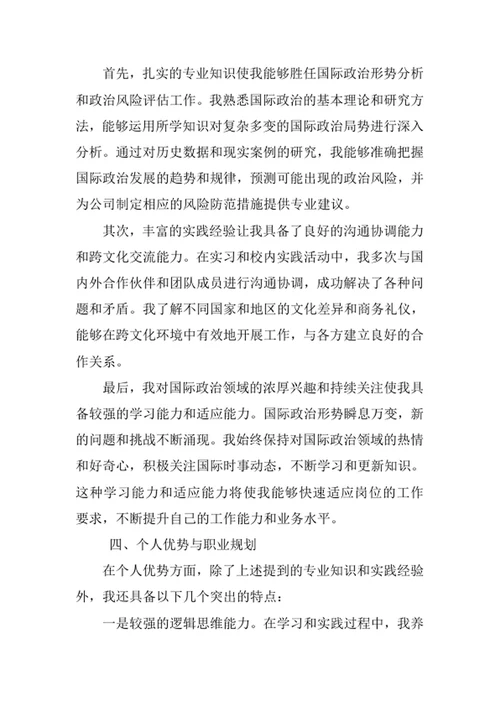 首先，扎实的专业知识使我能够胜任国际政治形势分析和政治风险评估工作。我熟悉国际政治的基本理论和研究方法，能够运用所学知识对复杂多变的国际政治局势进行深入分析。通过对历史数据和现实案例的研究，我能够准确把握国际政治发展的趋势和规律，预测可能出现的政治风险，并为公司制定相应的风险防范措施提供专业建议。

其次，丰富的实践经验让我具备了良好的沟通协调能力和跨文化交流能力。在实习和校内实践活动中，我多次与国内外合作伙伴和团队成员进行沟通协调，成功解决了各种问题和矛盾。我了解不同国家和地区的文化差异和商务礼仪，能够在跨文化环境中有效地开展工作，与各方建立良好的合作关系。

最后，我对国际政治领域的浓厚兴趣和持续关注使我具备较强的学习能力和适应能力。国际政治形势瞬息万变，新的问题和挑战不断涌现。我始终保持对国际政治领域的热情和好奇心，积极关注国际时事动态，不断学习和更新知识。这种学习能力和适应能力将使我能够快速适应岗位的工作要求，不断提升自己的工作能力和业务水平。

四、个人优势与职业规划

在个人优势方面，除了上述提到的专业知识和实践经验外，我还具备以下几个突出的特点：

一是较强的逻辑思维能力。在学习和实践过程中，我养